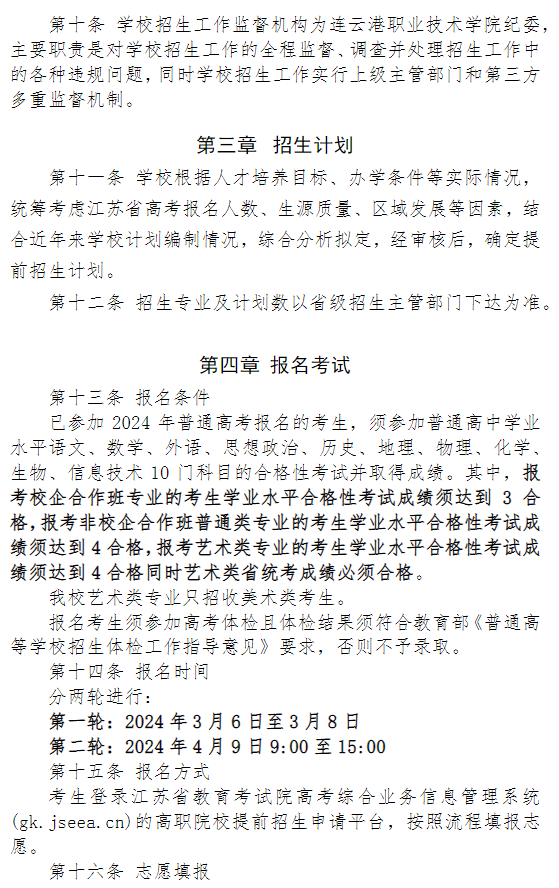 第十条 学校招生工作监督机构为连云港职业技术学院纪委，主要职责是对学校招生工作的全程监督、调查并处理招生工作中的各种违规问题，同时学校招生工作实行上级主管部门和第三方多重监督机制。

第三章 招生计划

第十一条 学校根据人才培养目标、办学条件等实际情况，统筹考虑江苏省高考报名人数、生源质量、区域发展等因素，结合近年来学校计划编制情况，综合分析拟定，经审核后，确定提前招生计划。

第十二条 招生专业及计划数以省级招生主管部门下达为准。

第四章 报名考试

第十三条 报名条件

已参加 2024 年普通高考报名的考生，须参加普通高中学业水平语文、数学、外语、思想政治、历史、地理、物理、化学、生物、信息技术 10 门科目的合格性考试并取得成绩。其中，报考校企合作班专业的考生学业水平合格性考试成绩须达到 3 合格，报考非校企合作班普通类专业的考生学业水平合格性考试成绩须达到 4 合格，报考艺术类专业的考生学业水平合格性考试成绩须达到 4 合格同时艺术类省统考成绩必须合格。

我校艺术类专业只招收美术类考生。

报名考生须参加高考体检且体检结果须符合教育部《普通高等学校招生体检工作指导意见》要求，否则不予录取。

第十四条 报名时间

分两轮进行：

第一轮：2024 年 3 月 6 日至 3 月 8 日

第二轮：2024 年 4 月 9 日 9:00 至 15:00

第十五条 报名方式

考生登录江苏省教育考试院高考综合业务信息管理系统(gk.jseea.cn)的高职院校提前招生申请平台，按照流程填报志愿。

第十六条 志愿填报